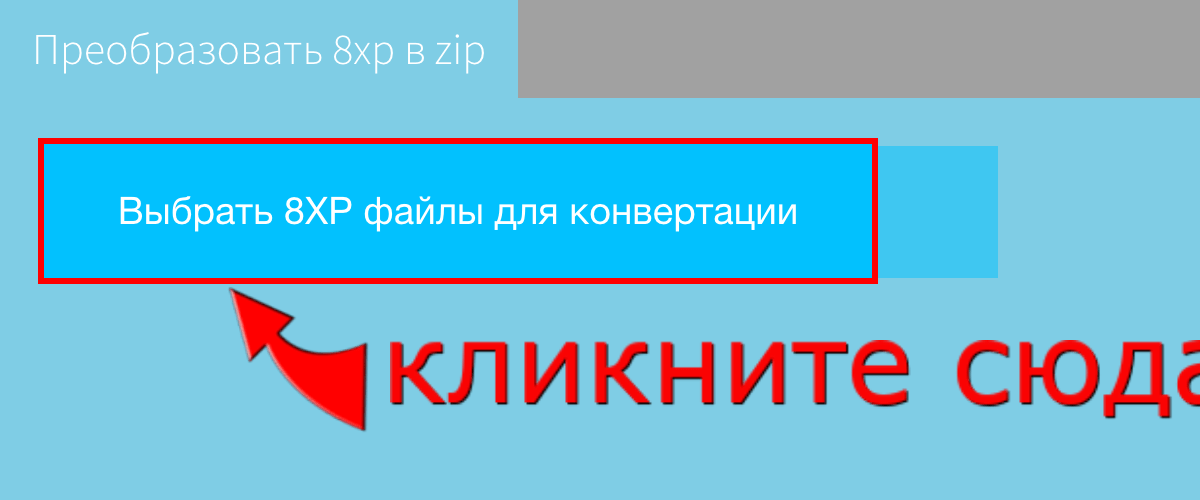 Преобразовать 8xp в zip

Выбрать 8XP файлы для конвертации

кликните сюда